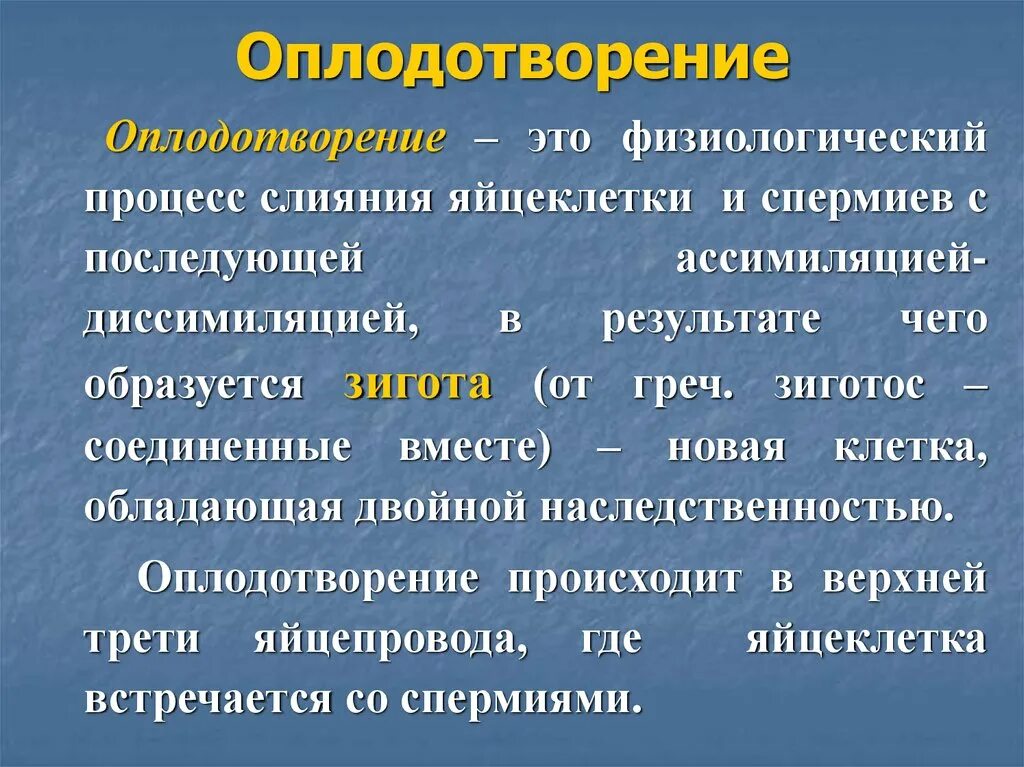 Оплодотворение

Оплодотворение – это физиологический процесс слияния яйцеклетки и спермиев с последующей ассимиляцией-диссимиляцией, в результате чего образуется зигота (от греч. зиготос – соединенные вместе) – новая клетка, обладающая двойной наследственностью.

Оплодотворение происходит в верхней трети яйцепровода, где яйцеклетка встречается со спермиями.